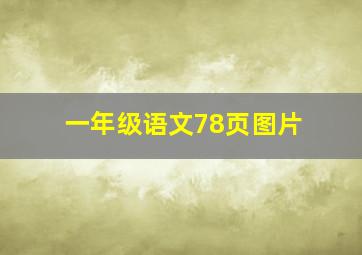 一年级语文78页图片